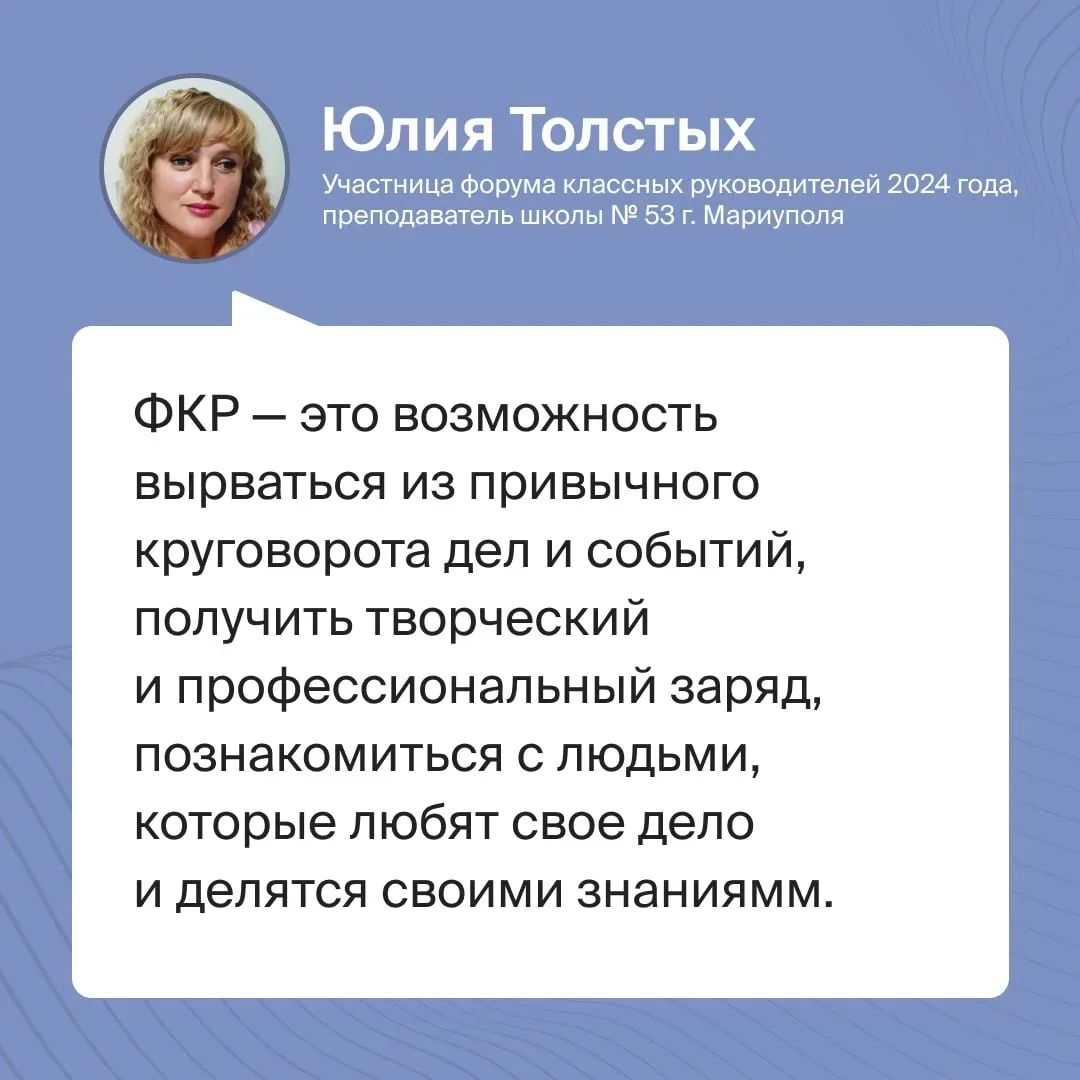 Юлия Толстых

Участница форума классных руководителей 2024 года, преподаватель школы № 53 г. Мариуполя

ФКР — это возможность вырваться из привычного круговорота дел и событий, получить творческий и профессиональный заряд, познакомиться с людьми, которые любят свое дело и делятся своими знаниямм.